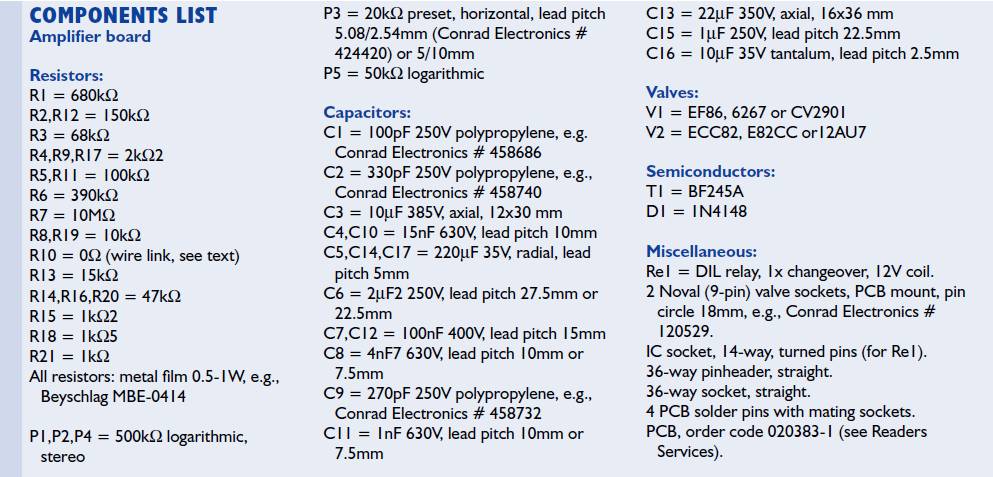 COMPONENTS LIST
Amplifier board

Resistors:
R1 = 680kΩ
R2,R12 = 150kΩ
R3 = 68kΩ
R4,R9,R17 = 2kΩ2
R5,R11 = 100kΩ
R6 = 390kΩ
R7 = 10MΩ
R8,R19 = 10kΩ
R10 = 0Ω (wire link, see text)
R13 = 15kΩ
R14,R16,R20 = 47kΩ
R15 = 1kΩ2
R18 = 1kΩ5
R21 = 1kΩ
All resistors: metal film 0.5-1W, e.g., Beyschlag MBE-0414

P1,P2,P4 = 500kΩ logarithmic, stereo
P3 = 20kΩ preset, horizontal, lead pitch 5.08/2.54mm (Conrad Electronics # 424420) or 5/10mm
P5 = 50kΩ logarithmic

Capacitors:
C1 = 100pF 250V polypropylene, e.g. Conrad Electronics # 458686
C2 = 330pF 250V polypropylene, e.g., Conrad Electronics # 458740
C3 = 10µF 385V, axial, 12x30 mm
C4,C10 = 15nF 630V, lead pitch 10mm
C5,C14,C17 = 220µF 35V, radial, lead pitch 5mm
C6 = 2µF2 250V, lead pitch 27.5mm or 22.5mm
C7,C12 = 100nF 400V, lead pitch 15mm
C8 = 4nF7 630V, lead pitch 10mm or 7.5mm
C9 = 270pF 250V polypropylene, e.g., Conrad Electronics # 458732
C11 = 1nF 630V, lead pitch 10mm or 7.5mm
C13 = 22µF 350V, axial, 16x36 mm
C15 = 1µF 250V, lead pitch 22.5mm
C16 = 10µF 35V tantalum, lead pitch 2.5mm

Valves:
V1 = EF86, 6267 or CV2901
V2 = ECC82, E82CC or12AU7

Semiconductors:
T1 = BF245A
D1 = 1N4148

Miscellaneous:
Re1 = DIL relay, 1x changeover, 12V coil.
2 Noval (9-pin) valve sockets, PCB mount, pin circle 18mm, e.g., Conrad Electronics # 120529.
IC socket, 14-way, turned pins (for Re1).
36-way pinheader, straight.
36-way socket, straight.
4 PCB solder pins with mating sockets.
PCB, order code 020383-1 (see Readers Services).